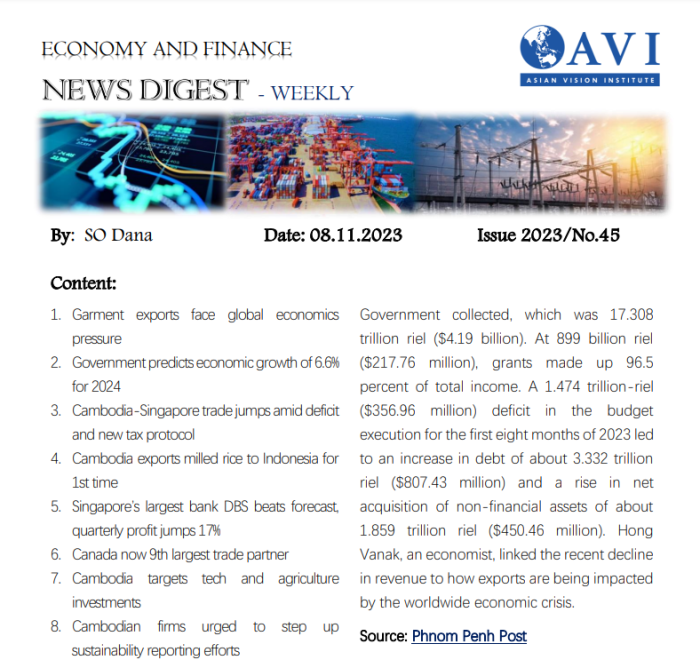 ECONOMY AND FINANCE
NEWS DIGEST - WEEKLY

AVI
ASIAN VISION INSTITUTE

By: SO Dana    Date: 08.11.2023    Issue 2023/No.45

Content:

1. Garment exports face global economics pressure
2. Government predicts economic growth of 6.6% for 2024
3. Cambodia-Singapore trade jumps amid deficit and new tax protocol
4. Cambodia exports milled rice to Indonesia for 1st time
5. Singapore's largest bank DBS beats forecast, quarterly profit jumps 17%
6. Canada now 9th largest trade partner
7. Cambodia targets tech and agriculture investments
8. Cambodian firms urged to step up sustainability reporting efforts

Government collected, which was 17.308 trillion riel ($4.19 billion). At 899 billion riel ($217.76 million), grants made up 96.5 percent of total income. A 1.474 trillion-riel ($356.96 million) deficit in the budget execution for the first eight months of 2023 led to an increase in debt of about 3.332 trillion riel ($807.43 million) and a rise in net acquisition of non-financial assets of about 1.859 trillion riel ($450.46 million). Hong Vanak, an economist, linked the recent decline in revenue to how exports are being impacted by the worldwide economic crisis.

Source: Phnom Penh Post